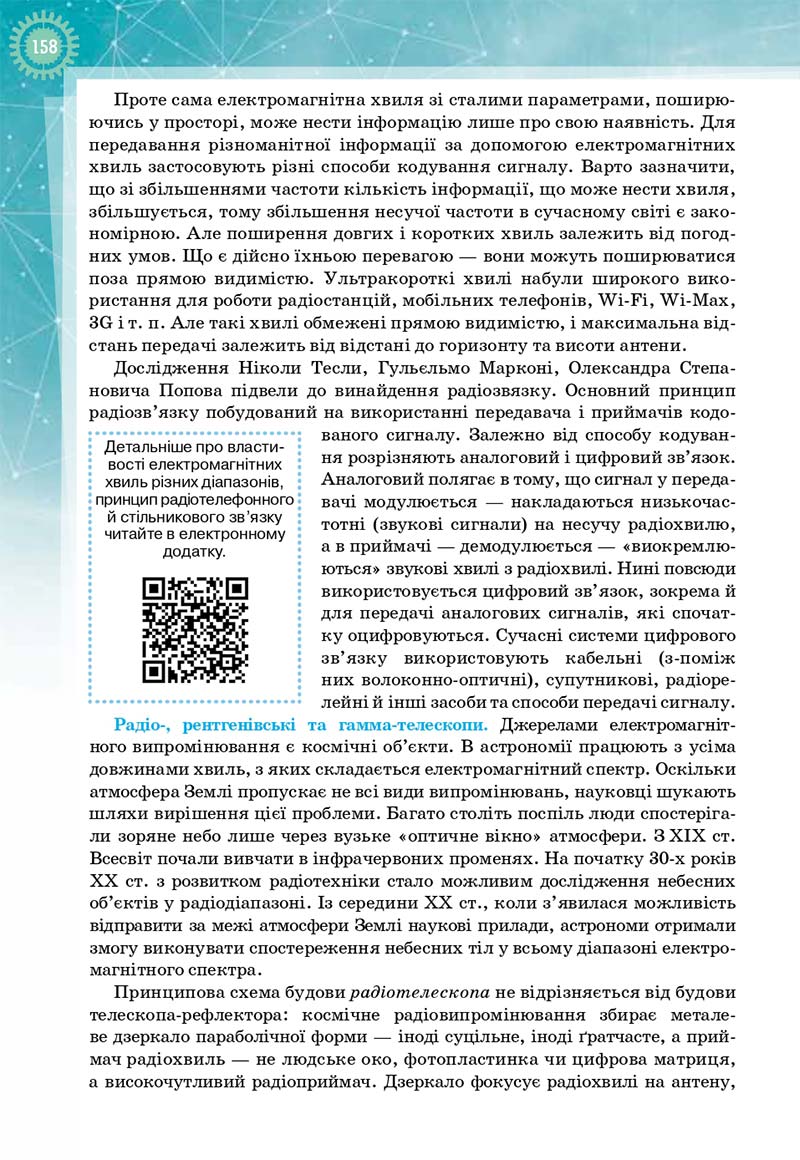 158

Проте сама електромагнітна хвиля зі сталими параметрами, поширюючись у просторі, може нести інформацію лише про свою наявність. Для передавання різноманітної інформації за допомогою електромагнітних хвиль застосовують різні способи кодування сигналу. Варто зазначити, що зі збільшеннями частоти кількість інформації, що може нести хвиля, збільшується, тому збільшення несучої частоти в сучасному світі є закономірною. Але поширення довгих і коротких хвиль залежить від погодних умов. Що є дійсно їхньою перевагою — вони можуть поширюватися поза прямою видимістю. Ультракороткі хвилі набули широкого використання для роботи радіостанцій, мобільних телефонів, Wi-Fi, Wi-Max, 3G і т. п. Але такі хвилі обмежені прямою видимістю, і максимальна відстань передачі залежить від відстані до горизонту та висоти антени.

Дослідження Ніколи Тесли, Гульєльмо Марконі, Олександра Степановича Попова підвели до винайдення радіозвязку. Основний принцип радіозв'язку побудований на використанні передавача і приймачів кодованого сигналу. Залежно від способу кодування розрізняють аналоговий і цифровий зв'язок. Аналоговий полягає в тому, що сигнал у передавачі модулюється — накладаються низькочастотні (звукові сигнали) на несучу радіохвилю, а в приймачі — демодулюється — «виокремлюються» звукові хвилі з радіохвилі. Нині повсюди використовується цифровий зв'язок, зокрема й для передачі аналогових сигналів, які спочатку оцифровуються. Сучасні системи цифрового зв'язку використовують кабельні (з-поміж них волоконно-оптичні), супутникові, радіорелейні й інші засоби та способи передачі сигналу.

Детальніше про властивості електромагнітних хвиль різних діапазонів, принцип радіотелефонного й стільникового зв'язку читайте в електронному додатку.

Радіо-, рентгенівські та гамма-телескопи. Джерелами електромагнітного випромінювання є космічні об'єкти. В астрономії працюють з усіма довжинами хвиль, з яких складається електромагнітний спектр. Оскільки атмосфера Землі пропускає не всі види випромінювань, науковці шукають шляхи вирішення цієї проблеми. Багато століть поспіль люди спостерігали зоряне небо лише через вузьке «оптичне вікно» атмосфери. З XIX ст. Всесвіт почали вивчати в інфрачервоних променях. На початку 30-х років XX ст. з розвитком радіотехніки стало можливим дослідження небесних об'єктів у радіодіапазоні. Із середини XX ст., коли з'явилася можливість відправити за межі атмосфери Землі наукові прилади, астрономи отримали змогу виконувати спостереження небесних тіл у всьому діапазоні електромагнітного спектра.

Принципова схема будови радіотелескопа не відрізняється від будови телескопа-рефлектора: космічне радіовипромінювання збирає металеве дзеркало параболічної форми — іноді суцільне, іноді ґратчасте, а приймач радіохвиль — не людське око, фотопластинка чи цифрова матриця, а високочутливий радіоприймач. Дзеркало фокусує радіохвилі на антену,